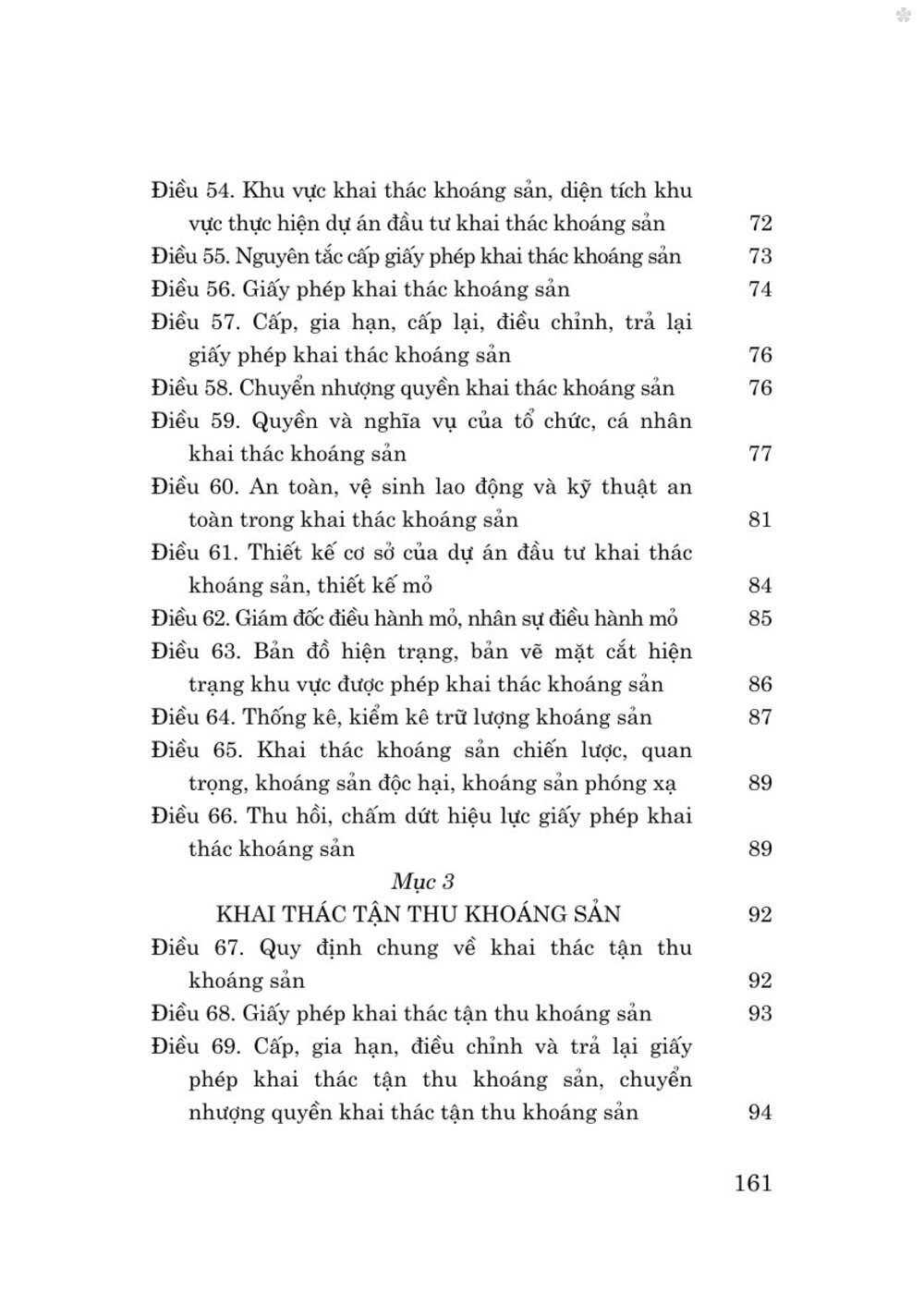 Điều 54. Khu vực khai thác khoáng sản, diện tích khu vực thực hiện dự án đầu tư khai thác khoáng sản 72
Điều 55. Nguyên tắc cấp giấy phép khai thác khoáng sản 73
Điều 56. Giấy phép khai thác khoáng sản 74
Điều 57. Cấp, gia hạn, cấp lại, điều chỉnh, trả lại giấy phép khai thác khoáng sản 76
Điều 58. Chuyển nhượng quyền khai thác khoáng sản 76
Điều 59. Quyền và nghĩa vụ của tổ chức, cá nhân khai thác khoáng sản 77
Điều 60. An toàn, vệ sinh lao động và kỹ thuật an toàn trong khai thác khoáng sản 81
Điều 61. Thiết kế cơ sở của dự án đầu tư khai thác khoáng sản, thiết kế mỏ 84
Điều 62. Giám đốc điều hành mỏ, nhân sự điều hành mỏ 85
Điều 63. Bản đồ hiện trạng, bản vẽ mặt cắt hiện trạng khu vực được phép khai thác khoáng sản 86
Điều 64. Thống kê, kiểm kê trữ lượng khoáng sản 87
Điều 65. Khai thác khoáng sản chiến lược, quan trọng, khoáng sản độc hại, khoáng sản phóng xạ 89
Điều 66. Thu hồi, chấm dứt hiệu lực giấy phép khai thác khoáng sản 89

Mục 3
KHAI THÁC TẬN THU KHOÁNG SẢN 92

Điều 67. Quy định chung về khai thác tận thu khoáng sản 92
Điều 68. Giấy phép khai thác tận thu khoáng sản 93
Điều 69. Cấp, gia hạn, điều chỉnh và trả lại giấy phép khai thác tận thu khoáng sản, chuyển nhượng quyền khai thác tận thu khoáng sản 94

161